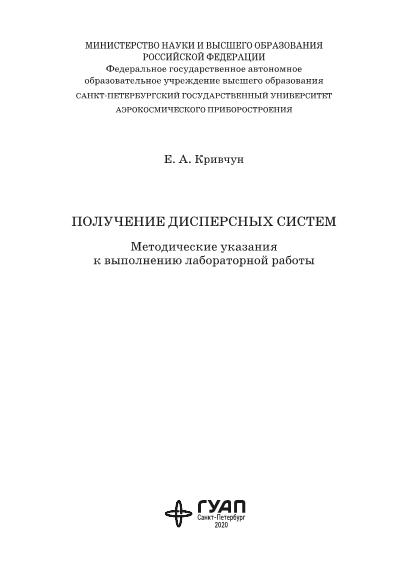 МИНИСТЕРСТВО НАУКИ И ВЫСШЕГО ОБРАЗОВАНИЯ
РОССИЙСКОЙ ФЕДЕРАЦИИ
Федеральное государственное автономное
образовательное учреждение высшего образования
САНКТ-ПЕТЕРБУРГСКИЙ ГОСУДАРСТВЕННЫЙ УНИВЕРСИТЕТ
АЭРОКОСМИЧЕСКОГО ПРИБОРОСТРОЕНИЯ

Е. А. Кривчун

ПОЛУЧЕНИЕ ДИСПЕРСНЫХ СИСТЕМ

Методические указания
к выполнению лабораторной работы

ГУАП
Санкт-Петербург
2020